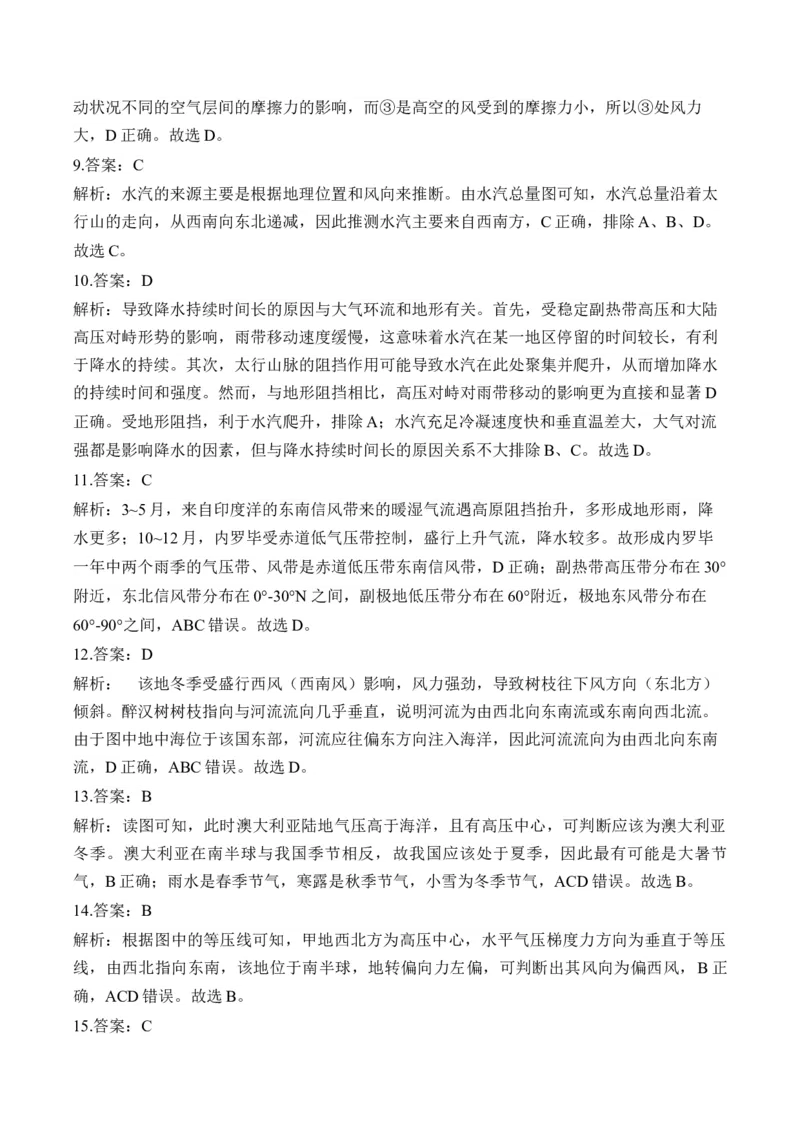 动状况不同的空气层间的摩擦力的影响，而③是高空的风受到的摩擦力小，所以③处风力大，D 正确。故选 D。

9.答案：C

解析：水汽的来源主要是根据地理位置和风向来推断。由水汽总量图可知，水汽总量沿着太行山的走向，从西南向东北递减，因此推测水汽主要来自西南方，C 正确，排除 A、B、D。故选 C。

10.答案：D

解析：导致降水持续时间长的原因与大气环流和地形有关。首先，受稳定副热带高压和大陆高压对峙形势的影响，雨带移动速度缓慢，这意味着水汽在某一地区停留的时间较长，有利于降水的持续。其次，太行山脉的阻挡作用可能导致水汽在此处聚集并爬升，从而增加降水的持续时间和强度。然而，与地形阻挡相比，高压对峙对雨带移动的影响更为直接和显著 D 正确。受地形阻挡，利于水汽爬升，排除 A；水汽充足冷凝速度快和垂直温差大，大气对流强都是影响降水的因素，但与降水持续时间长的原因关系不大排除 B、C。故选 D。

11.答案：C

解析：3~5 月，来自印度洋的东南信风带来的暖湿气流遇高原阻挡抬升，多形成地形雨，降水更多；10~12 月，内罗毕受赤道低气压带控制，盛行上升气流，降水较多。故形成内罗毕一年中两个雨季的气压带、风带是赤道低压带东南信风带，D 正确；副热带高压带分布在 30°附近，东北信风带分布在 0°-30°N 之间，副极地低压带分布在 60°附近，极地东风带分布在 60°-90°之间，ABC 错误。故选 D。

12.答案：D

解析： 该地冬季受盛行西风（西南风）影响，风力强劲，导致树枝往下风方向（东北方）倾斜。醉汉树树枝指向与河流流向几乎垂直，说明河流为由西北向东南流或东南向西北流。由于图中地中海位于该国东部，河流应往偏东方向注入海洋，因此河流流向为由西北向东南流，D 正确，ABC 错误。故选 D。

13.答案：B

解析：读图可知，此时澳大利亚陆地气压高于海洋，且有高压中心，可判断应该为澳大利亚冬季。澳大利亚在南半球与我国季节相反，故我国应该处于夏季，因此最有可能是大暑节气，B 正确；雨水是春季节气，寒露是秋季节气，小雪为冬季节气，ACD 错误。故选 B。

14.答案：B

解析：根据图中的等压线可知，甲地西北方为高压中心，水平气压梯度力方向为垂直于等压线，由西北指向东南，该地位于南半球，地转偏向力左偏，可判断出其风向为偏西风，B 正确，ACD 错误。故选 B。

15.答案：C